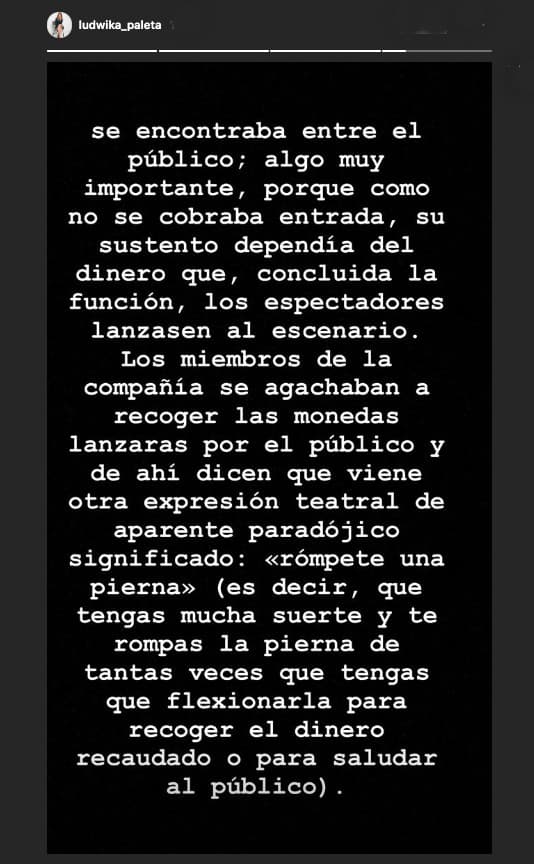 ludwika_paleta

se encontraba entre el público; algo muy importante, porque como no se cobraba entrada, su sustento dependía del dinero que, concluida la función, los espectadores lanzasen al escenario. Los miembros de la compañía se agachaban a recoger las monedas lanzaras por el público y de ahí dicen que viene otra expresión teatral de aparente paradójico significado: «rómpete una pierna» (es decir, que tengas mucha suerte y te rompas la pierna de tantas veces que tengas que flexionarla para recoger el dinero recaudado o para saludar al público).